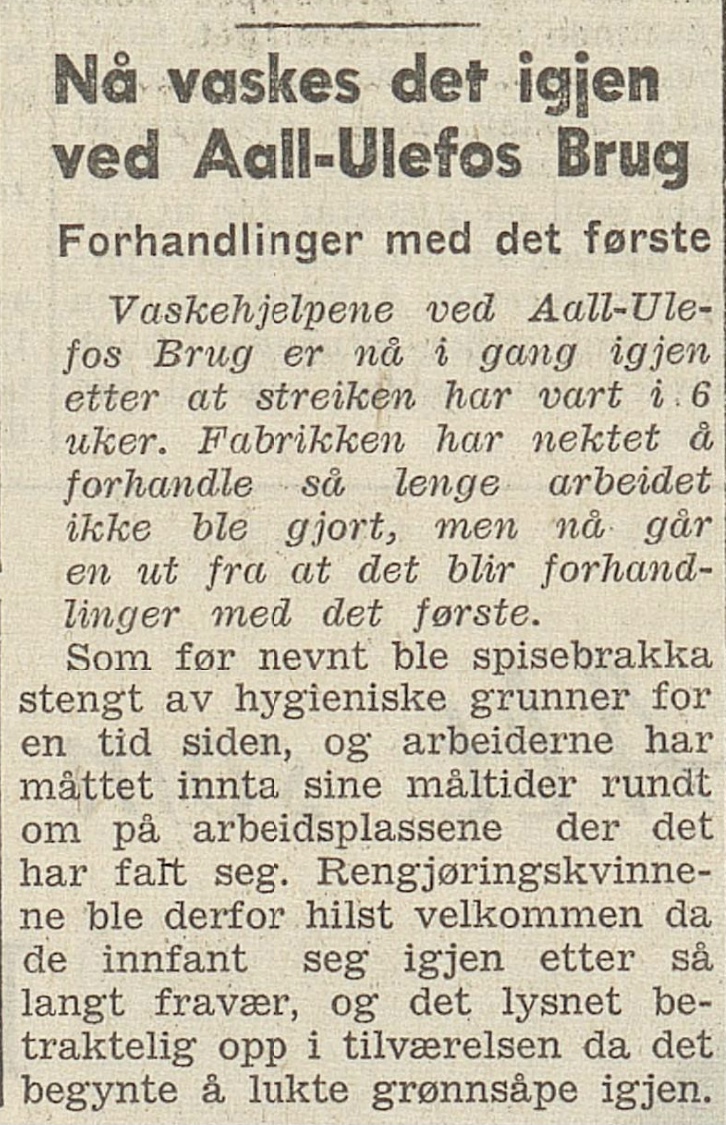 Nå vaskes det igjen ved Aall-Ulefos Brug

Forhandlinger med det første

Vaskehjelpene ved Aall-Ulefos Brug er nå i gang igjen etter at streiken har vart i 6 uker. Fabrikken har nektet å forhandle så lenge arbeidet ikke ble gjort, men nå går en ut fra at det blir forhandlinger med det første.

Som før nevnt ble spisebrakka stengt av hygieniske grunner for en tid siden, og arbeiderne har måttet innta sine måltider rundt om på arbeidsplassene der det har falt seg. Rengjøringskvinnene ble derfor hilst velkommen da de innfant seg igjen etter så langt fravær, og det lysnet betraktelig opp i tilværelsen da det begynte å lukte grønnsåpe igjen.